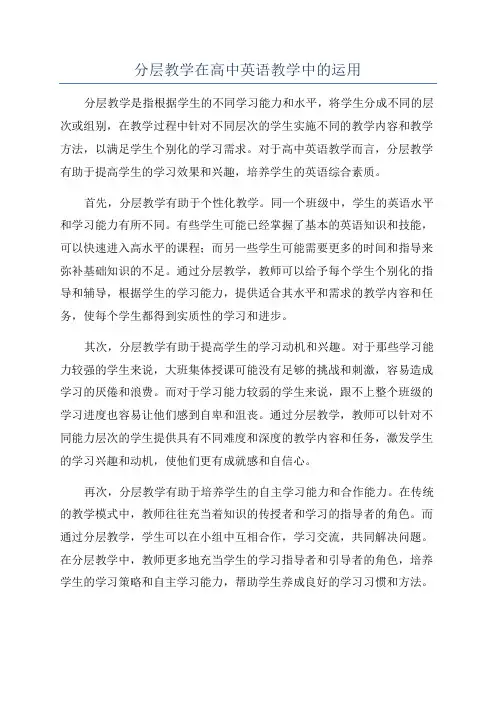 分层教学在高中英语教学中的运用

分层教学是指根据学生的不同学习能力和水平，将学生分成不同的层次或组别，在教学过程中针对不同层次的学生实施不同的教学内容和教学方法，以满足学生个别化的学习需求。对于高中英语教学而言，分层教学有助于提高学生的学习效果和兴趣，培养学生的英语综合素质。

首先，分层教学有助于个性化教学。同一个班级中，学生的英语水平和学习能力有所不同。有些学生可能已经掌握了基本的英语知识和技能，可以快速进入高水平的课程；而另一些学生可能需要更多的时间和指导来弥补基础知识的不足。通过分层教学，教师可以给予每个学生个别化的指导和辅导，根据学生的学习能力，提供适合其水平和需求的教学内容和任务，使每个学生都得到实质性的学习和进步。

其次，分层教学有助于提高学生的学习动机和兴趣。对于那些学习能力较强的学生来说，大班集体授课可能没有足够的挑战和刺激，容易造成学习的厌倦和浪费。而对于学习能力较弱的学生来说，跟不上整个班级的学习进度也容易让他们感到自卑和沮丧。通过分层教学，教师可以针对不同能力层次的学生提供具有不同难度和深度的教学内容和任务，激发学生的学习兴趣和动机，使他们更有成就感和自信心。

再次，分层教学有助于培养学生的自主学习能力和合作能力。在传统的教学模式中，教师往往充当着知识的传授者和学习的指导者的角色。而通过分层教学，学生可以在小组中互相合作，学习交流，共同解决问题。在分层教学中，教师更多地充当学生的学习指导者和引导者的角色，培养学生的学习策略和自主学习能力，帮助学生养成良好的学习习惯和方法。